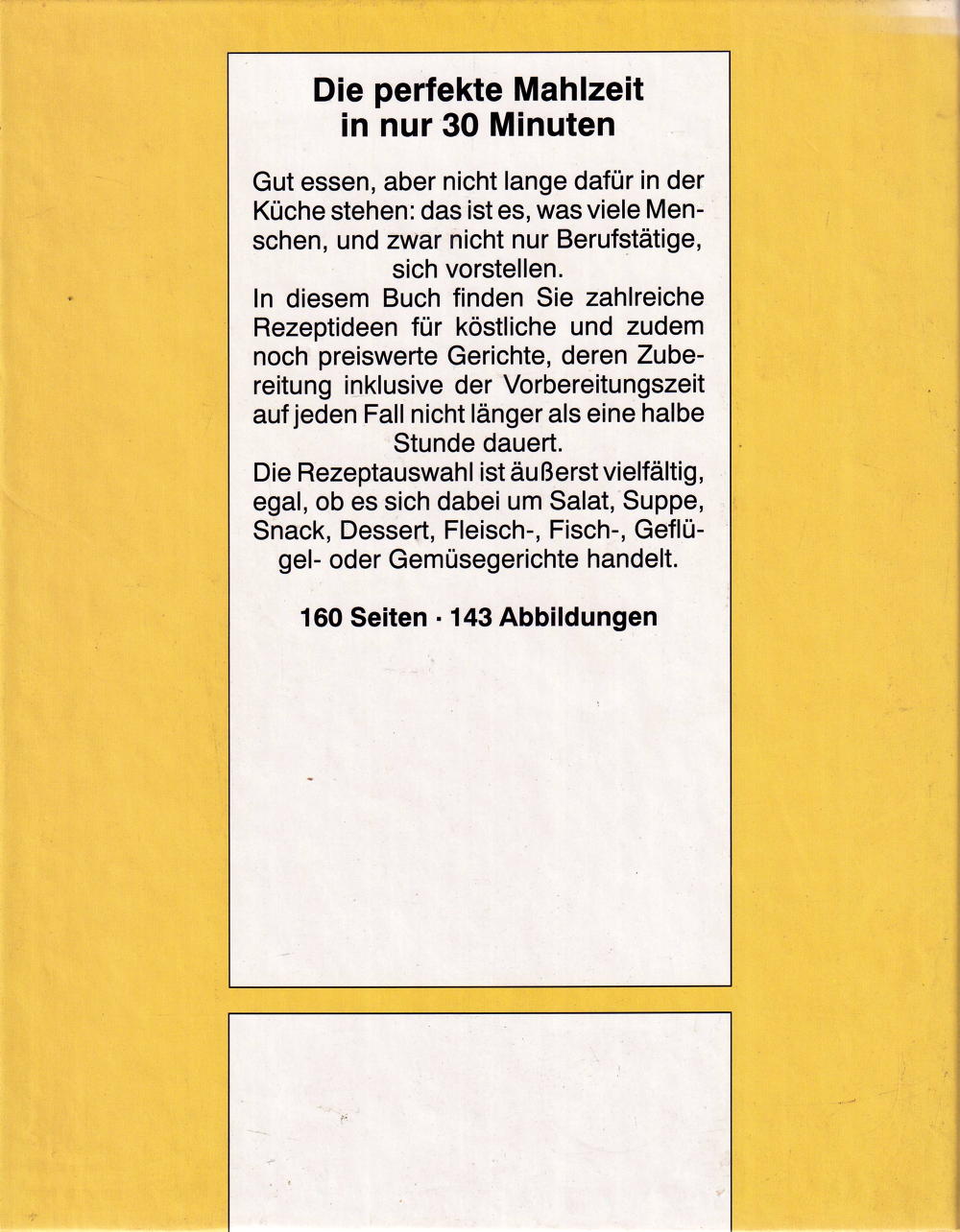 Die perfekte Mahlzeit
in nur 30 Minuten

Gut essen, aber nicht lange dafür in der Küche stehen: das ist es, was viele Menschen, und zwar nicht nur Berufstätige, sich vorstellen.

In diesem Buch finden Sie zahlreiche Rezeptideen für köstliche und zudem noch preiswerte Gerichte, deren Zubereitung inklusive der Vorbereitungszeit auf jeden Fall nicht länger als eine halbe Stunde dauert.

Die Rezeptauswahl ist äußerst vielfältig, egal, ob es sich dabei um Salat, Suppe, Snack, Dessert, Fleisch-, Fisch-, Geflügel- oder Gemüsegerichte handelt.

160 Seiten · 143 Abbildungen